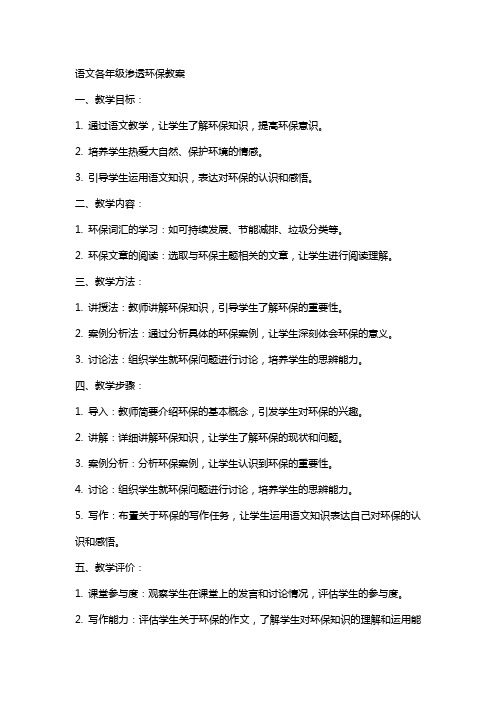 语文各年级渗透环保教案

一、教学目标：

1. 通过语文教学，让学生了解环保知识，提高环保意识。

2. 培养学生热爱大自然、保护环境的情感。

3. 引导学生运用语文知识，表达对环保的认识和感悟。

二、教学内容：

1. 环保词汇的学习：如可持续发展、节能减排、垃圾分类等。

2. 环保文章的阅读：选取与环保主题相关的文章，让学生进行阅读理解。

三、教学方法：

1. 讲授法：教师讲解环保知识，引导学生了解环保的重要性。

2. 案例分析法：通过分析具体的环保案例，让学生深刻体会环保的意义。

3. 讨论法：组织学生就环保问题进行讨论，培养学生的思辨能力。

四、教学步骤：

1. 导入：教师简要介绍环保的基本概念，引发学生对环保的兴趣。

2. 讲解：详细讲解环保知识，让学生了解环保的现状和问题。

3. 案例分析：分析环保案例，让学生认识到环保的重要性。

4. 讨论：组织学生就环保问题进行讨论，培养学生的思辨能力。

5. 写作：布置关于环保的写作任务，让学生运用语文知识表达自己对环保的认识和感悟。

五、教学评价：

1. 课堂参与度：观察学生在课堂上的发言和讨论情况，评估学生的参与度。

2. 写作能力：评估学生关于环保的作文，了解学生对环保知识的理解和运用能